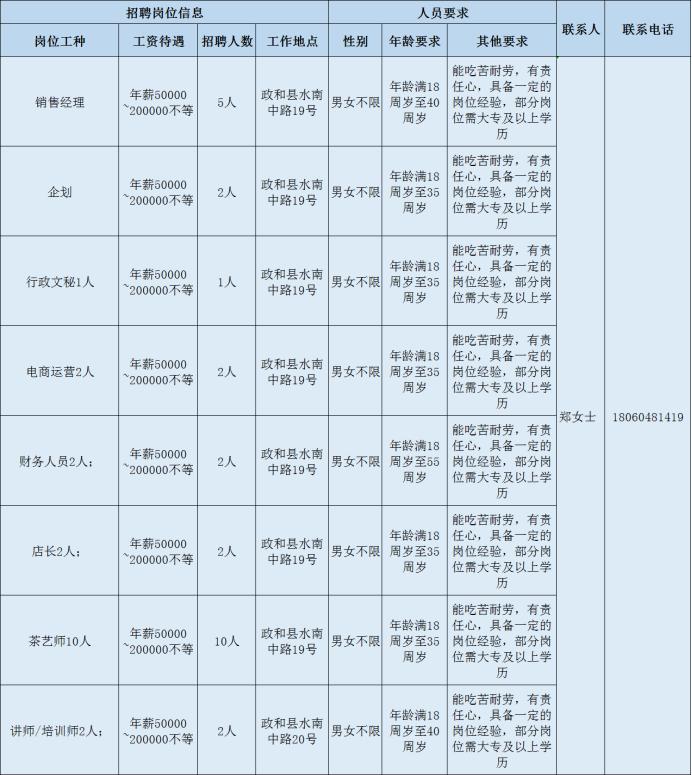 | 招聘岗位信息 | | | | 人员要求 | | | 联系人 | 联系电话 |
|---|---|---|---|---|---|---|---|---|
| 岗位工种 | 工资待遇 | 招聘人数 | 工作地点 | 性别 | 年龄要求 | 其他要求 | | |
| 销售经理 | 年薪50000~200000不等 | 5人 | 政和县水南中路19号 | 男女不限 | 年龄满18周岁至40周岁 | 能吃苦耐劳，有责任心，具备一定的岗位经验，部分岗位需大专及以上学历 | 郑女士 | 18060481419 |
| 企划 | 年薪50000~200000不等 | 2人 | 政和县水南中路19号 | 男女不限 | 年龄满18周岁至35周岁 | 能吃苦耐劳，有责任心，具备一定的岗位经验，部分岗位需大专及以上学历 | | |
| 行政文秘1人 | 年薪50000~200000不等 | 1人 | 政和县水南中路19号 | 男女不限 | 年龄满18周岁至35周岁 | 能吃苦耐劳，有责任心，具备一定的岗位经验，部分岗位需大专及以上学历 | | |
| 电商运营2人 | 年薪50000~200000不等 | 2人 | 政和县水南中路19号 | 男女不限 | 年龄满18周岁至35周岁 | 能吃苦耐劳，有责任心，具备一定的岗位经验，部分岗位需大专及以上学历 | | |
| 财务人员2人； | 年薪50000~200000不等 | 2人 | 政和县水南中路19号 | 男女不限 | 年龄满18周岁至55周岁 | 能吃苦耐劳，有责任心，具备一定的岗位经验，部分岗位需大专及以上学历 | | |
| 店长2人； | 年薪50000~200000不等 | 2人 | 政和县水南中路19号 | 男女不限 | 年龄满18周岁至35周岁 | 能吃苦耐劳，有责任心，具备一定的岗位经验，部分岗位需大专及以上学历 | | |
| 茶艺师10人 | 年薪50000~200000不等 | 10人 | 政和县水南中路19号 | 男女不限 | 年龄满18周岁至35周岁 | 能吃苦耐劳，有责任心，具备一定的岗位经验，部分岗位需大专及以上学历 | | |
| 讲师/培训师2人； | 年薪50000~200000不等 | 2人 | 政和县水南中路20号 | 男女不限 | 年龄满18周岁至40周岁 | 能吃苦耐劳，有责任心，具备一定的岗位经验，部分岗位需大专及以上学历 | | |